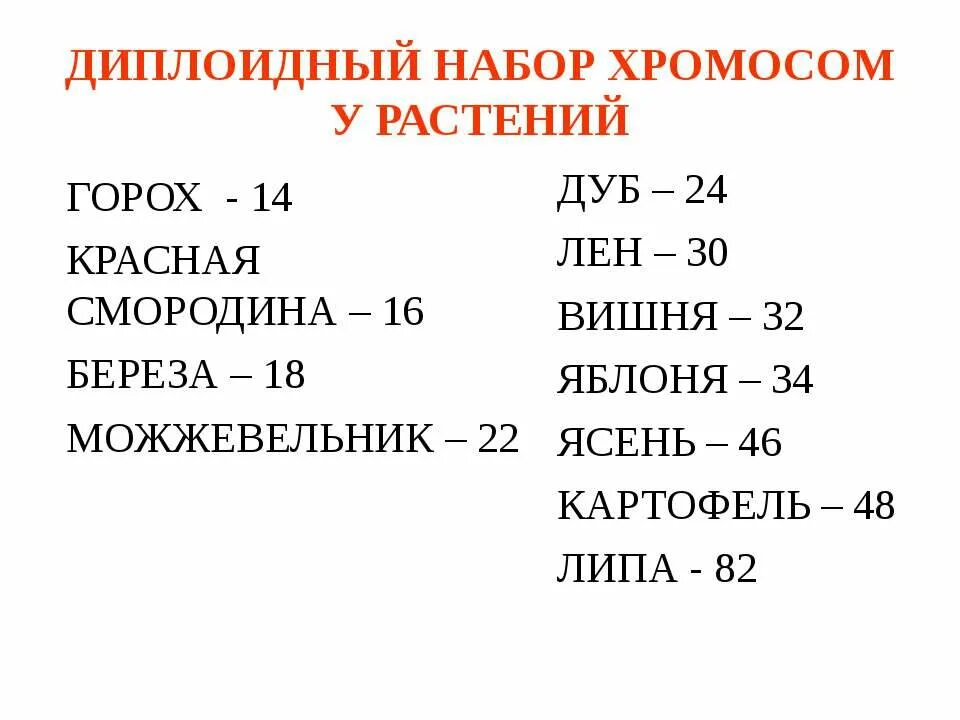 ДИПЛОИДНЫЙ НАБОР ХРОМОСОМ У РАСТЕНИЙ

ГОРОХ - 14

КРАСНАЯ СМОРОДИНА – 16

БЕРЕЗА – 18

МОЖЖЕВЕЛЬНИК – 22

ДУБ – 24

ЛЕН – 30

ВИШНЯ – 32

ЯБЛОНЯ – 34

ЯСЕНЬ – 46

КАРТОФЕЛЬ – 48

ЛИПА - 82